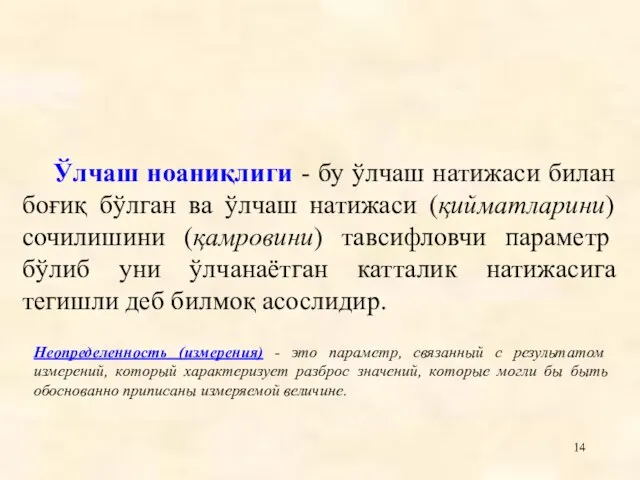 Ўлчаш ноаниқлиги - бу ўлчаш натижаси билан боғиқ бўлган ва ўлчаш натижаси (қийматларини) сочилишини (қамровини) тавсифловчи параметр бўлиб уни ўлчанаётган катталик натижасига тегишли деб билмоқ асослидир.

Неопределенность (измерения) - это параметр, связанный с результатом измерений, который характеризует разброс значений, которые могли бы быть обоснованно приписаны измеряемой величине.

14